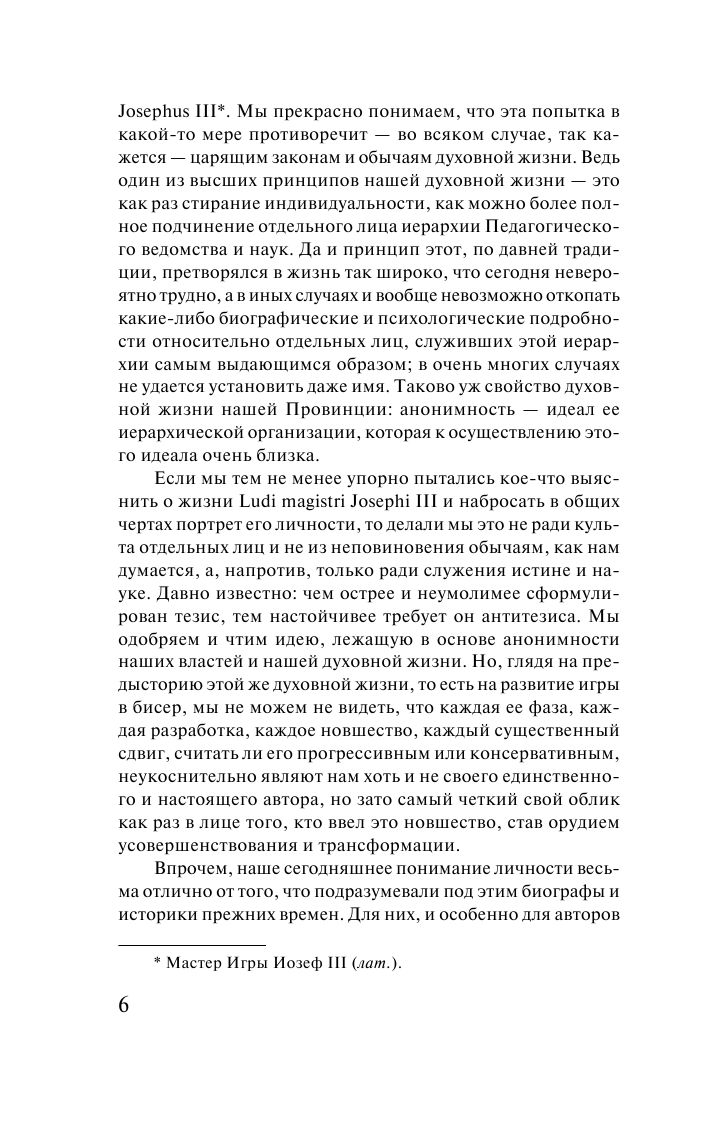 Josephus III*. Мы прекрасно понимаем, что эта попытка в какой-то мере противоречит — во всяком случае, так кажется — царящим законам и обычаям духовной жизни. Ведь один из высших принципов нашей духовной жизни — это как раз стирание индивидуальности, как можно более полное подчинение отдельного лица иерархии Педагогического ведомства и наук. Да и принцип этот, по давней традиции, претворялся в жизнь так широко, что сегодня невероятно трудно, а в иных случаях и вообще невозможно откопать какие-либо биографические и психологические подробности относительно отдельных лиц, служивших этой иерархии самым выдающимся образом; в очень многих случаях не удается установить даже имя. Таково уж свойство духовной жизни нашей Провинции: анонимность — идеал ее иерархической организации, которая к осуществлению этого идеала очень близка.

Если мы тем не менее упорно пытались кое-что выяснить о жизни Ludi magistri Josephi III и набросать в общих чертах портрет его личности, то делали мы это не ради культа отдельных лиц и не из неповиновения обычаям, как нам думается, а, напротив, только ради служения истине и науке. Давно известно: чем острее и неумолимее сформулирован тезис, тем настойчивее требует он антитезиса. Мы одобряем и чтим идею, лежащую в основе анонимности наших властей и нашей духовной жизни. Но, глядя на предысторию этой же духовной жизни, то есть на развитие игры в бисер, мы не можем не видеть, что каждая ее фаза, каждая разработка, каждое новшество, каждый существенный сдвиг, считать ли его прогрессивным или консервативным, неукоснительно являют нам хоть и не своего единственного и настоящего автора, но зато самый четкий свой облик как раз в лице того, кто ввел это новшество, став орудием усовершенствования и трансформации.

Впрочем, наше сегодняшнее понимание личности весьма отлично от того, что подразумевали под этим биографы и историки прежних времен. Для них, и особенно для авторов

* Мастер Игры Иозеф III (лат.).

6